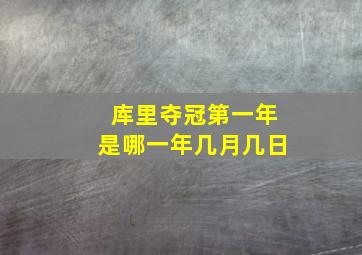 库里夺冠第一年
是哪一年几月几日